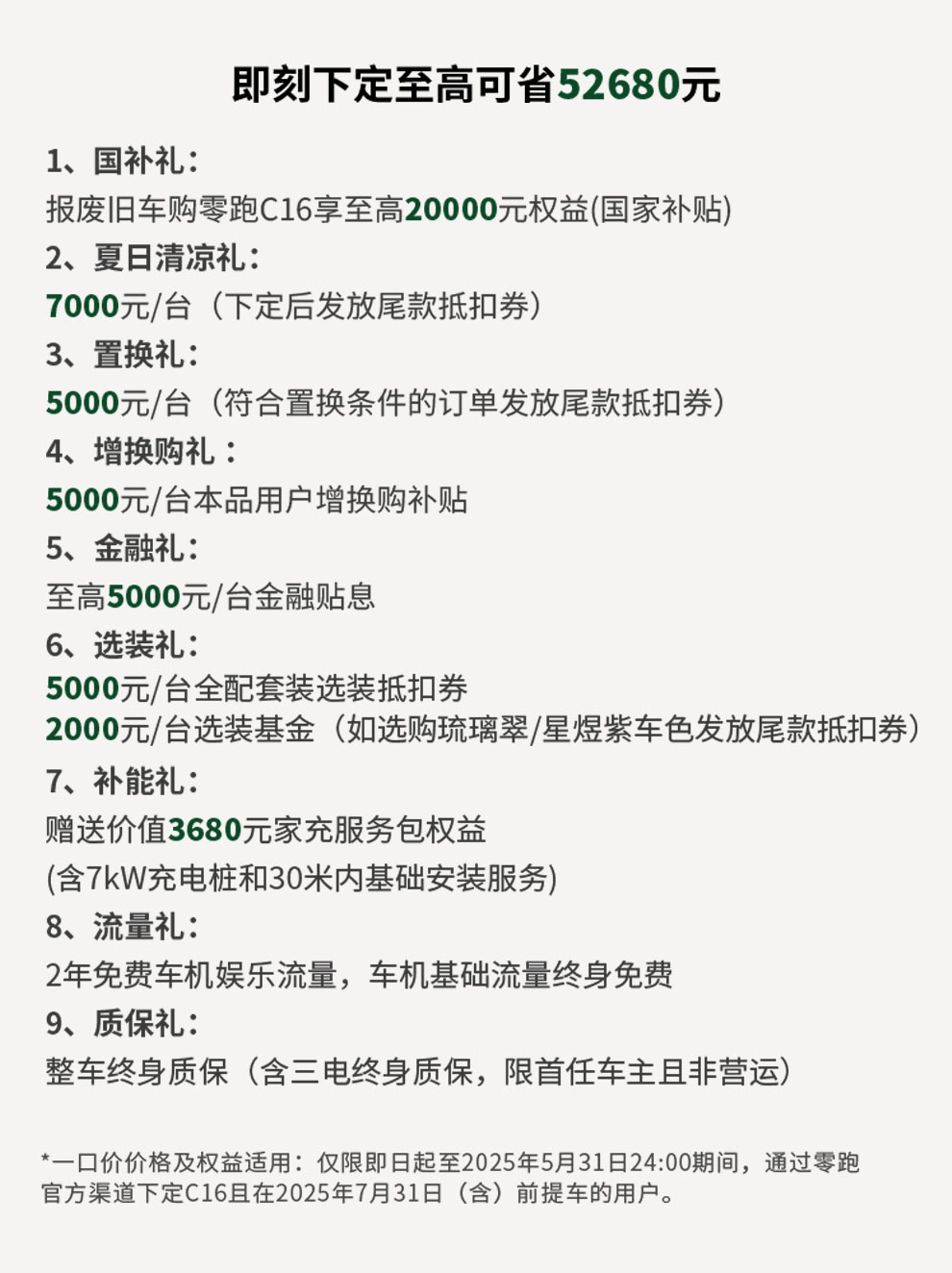 即刻下定至高可省52680元

1、国补礼：
报废旧车购零跑C16享至高20000元权益(国家补贴)
2、夏日清凉礼：
7000元/台（下定后发放尾款抵扣券）
3、置换礼：
5000元/台（符合置换条件的订单发放尾款抵扣券）
4、增换购礼：
5000元/台本品用户增换购补贴
5、金融礼：
至高5000元/台金融贴息
6、选装礼：
5000元/台全配套装选装抵扣券
2000元/台选装基金（如选购琉璃翠/星煜紫车色发放尾款抵扣券）
7、补能礼：
赠送价值3680元家充服务包权益
(含7kW充电桩和30米内基础安装服务)
8、流量礼：
2年免费车机娱乐流量，车机基础流量终身免费
9、质保礼：
整车终身质保（含三电终身质保，限首任车主且非营运）

*一口价价格及权益适用：仅限即日起至2025年5月31日24:00期间，通过零跑官方渠道下定C16且在2025年7月31日（含）前提车的用户。